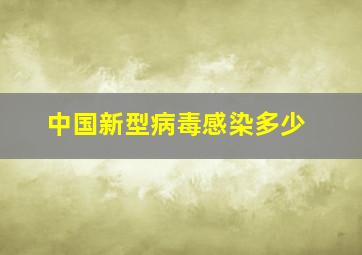 中国新型病毒感染多少